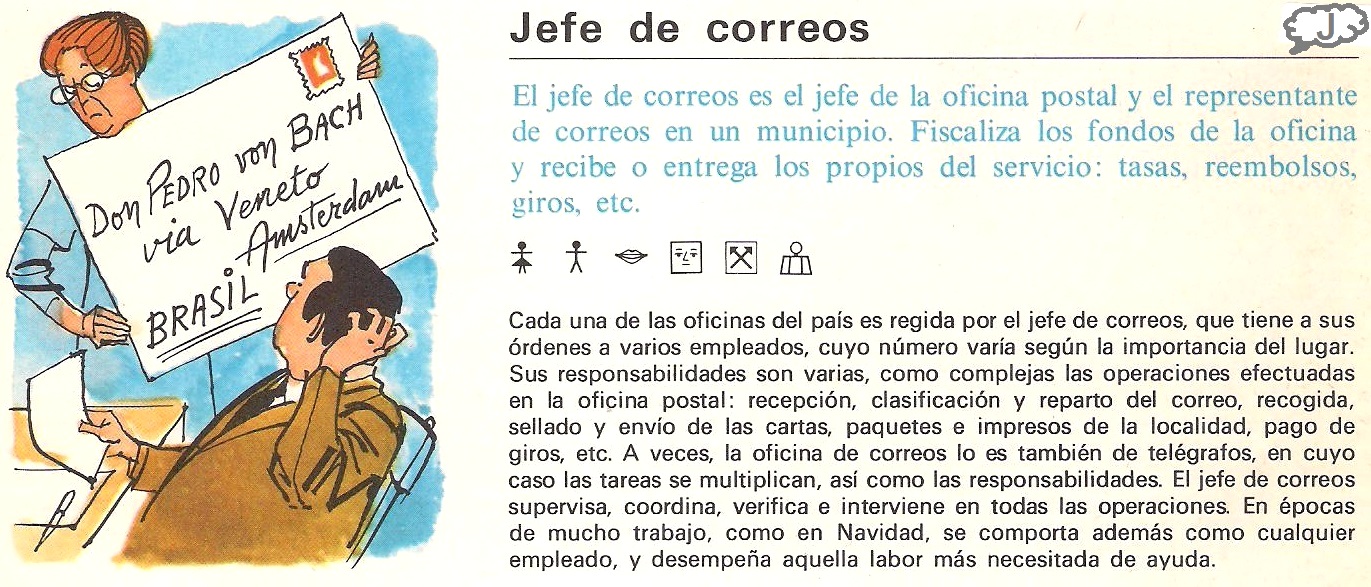 Don PEDRO von BACH
via Veneto
Amsterdam
BRASIL

Jefe de correos

J

El jefe de correos es el jefe de la oficina postal y el representante de correos en un municipio. Fiscaliza los fondos de la oficina y recibe o entrega los propios del servicio: tasas, reembolsos, giros, etc.

Cada una de las oficinas del país es regida por el jefe de correos, que tiene a sus órdenes a varios empleados, cuyo número varía según la importancia del lugar. Sus responsabilidades son varias, como complejas las operaciones efectuadas en la oficina postal: recepción, clasificación y reparto del correo, recogida, sellado y envío de las cartas, paquetes e impresos de la localidad, pago de giros, etc. A veces, la oficina de correos lo es también de telégrafos, en cuyo caso las tareas se multiplican, así como las responsabilidades. El jefe de correos supervisa, coordina, verifica e interviene en todas las operaciones. En épocas de mucho trabajo, como en Navidad, se comporta además como cualquier empleado, y desempeña aquella labor más necesitada de ayuda.